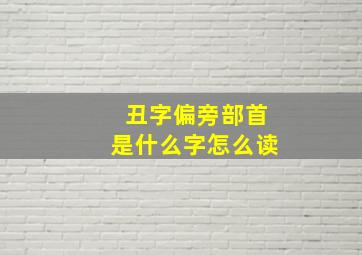 丑字偏旁部首
是什么字怎么读